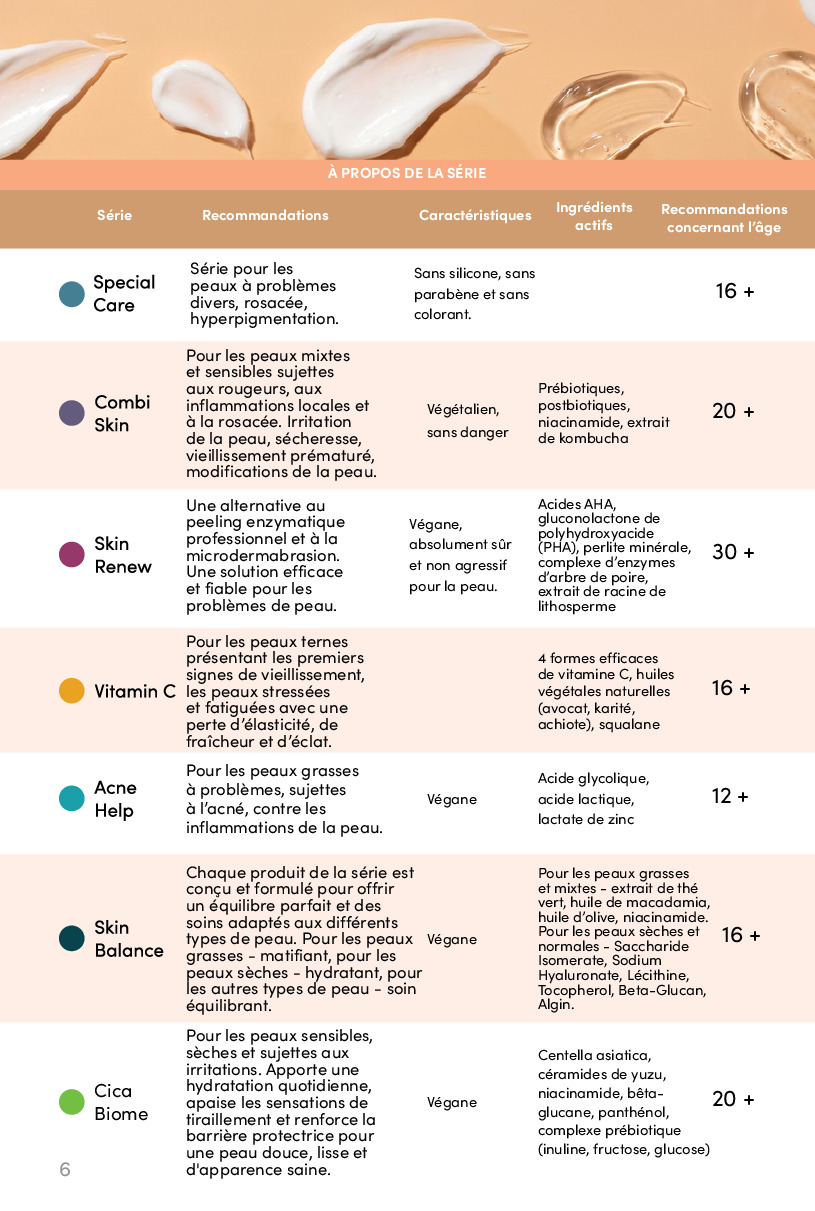 À PROPOS DE LA SÉRIE

| Série | Recommandations | Caractéristiques | Ingrédients actifs | Recommandations concernant l'âge |
|---|---|---|---|---|
| Special Care | Série pour les peaux à problèmes divers, rosacée, hyperpigmentation. | Sans silicone, sans parabène et sans colorant. | | 16 + |
| Combi Skin | Pour les peaux mixtes et sensibles sujettes aux rougeurs, aux inflammations locales et à la rosacée. Irritation de la peau, sécheresse, vieillissement prématuré, modifications de la peau. | Végétalien, sans danger | Prébiotiques, postbiotiques, niacinamide, extrait de kombucha | 20 + |
| Skin Renew | Une alternative au peeling enzymatique professionnel et à la microdermabrasion. Une solution efficace et fiable pour les problèmes de peau. | Végane, absolument sûr et non agressif pour la peau. | Acides AHA, gluconolactone de polyhydroxyacide (PHA), perlite minérale, complexe d'enzymes d'arbre de poire, extrait de racine de lithosperme | 30 + |
| Vitamin C | Pour les peaux ternes présentant les premiers signes de vieillissement, les peaux stressées et fatiguées avec une perte d'élasticité, de fraîcheur et d'éclat. | | 4 formes efficaces de vitamine C, huiles végétales naturelles (avocat, karité, achiote), squalane | 16 + |
| Acne Help | Pour les peaux grasses à problèmes, sujettes à l'acné, contre les inflammations de la peau. | Végane | Acide glycolique, acide lactique, lactate de zinc | 12 + |
| Skin Balance | Chaque produit de la série est conçu et formulé pour offrir un équilibre parfait et des soins adaptés aux différents types de peau. Pour les peaux grasses - matifiant, pour les peaux sèches - hydratant, pour les autres types de peau - soin équilibrant. | Végane | Pour les peaux grasses et mixtes - extrait de thé vert, huile de macadamia, huile d'olive, niacinamide. Pour les peaux sèches et normales - Saccharide Isomerate, Sodium Hyaluronate, Lécithine, Tocopherol, Beta-Glucan, Algin. | 16 + |
| Cica Biome | Pour les peaux sensibles, sèches et sujettes aux irritations. Apporte une hydratation quotidienne, apaise les sensations de tiraillement et renforce la barrière protectrice pour une peau douce, lisse et d'apparence saine. | Végane | Centella asiatica, céramides de yuzu, niacinamide, bêta-glucane, panthénol, complexe prébiotique (inuline, fructose, glucose) | 20 + |

6